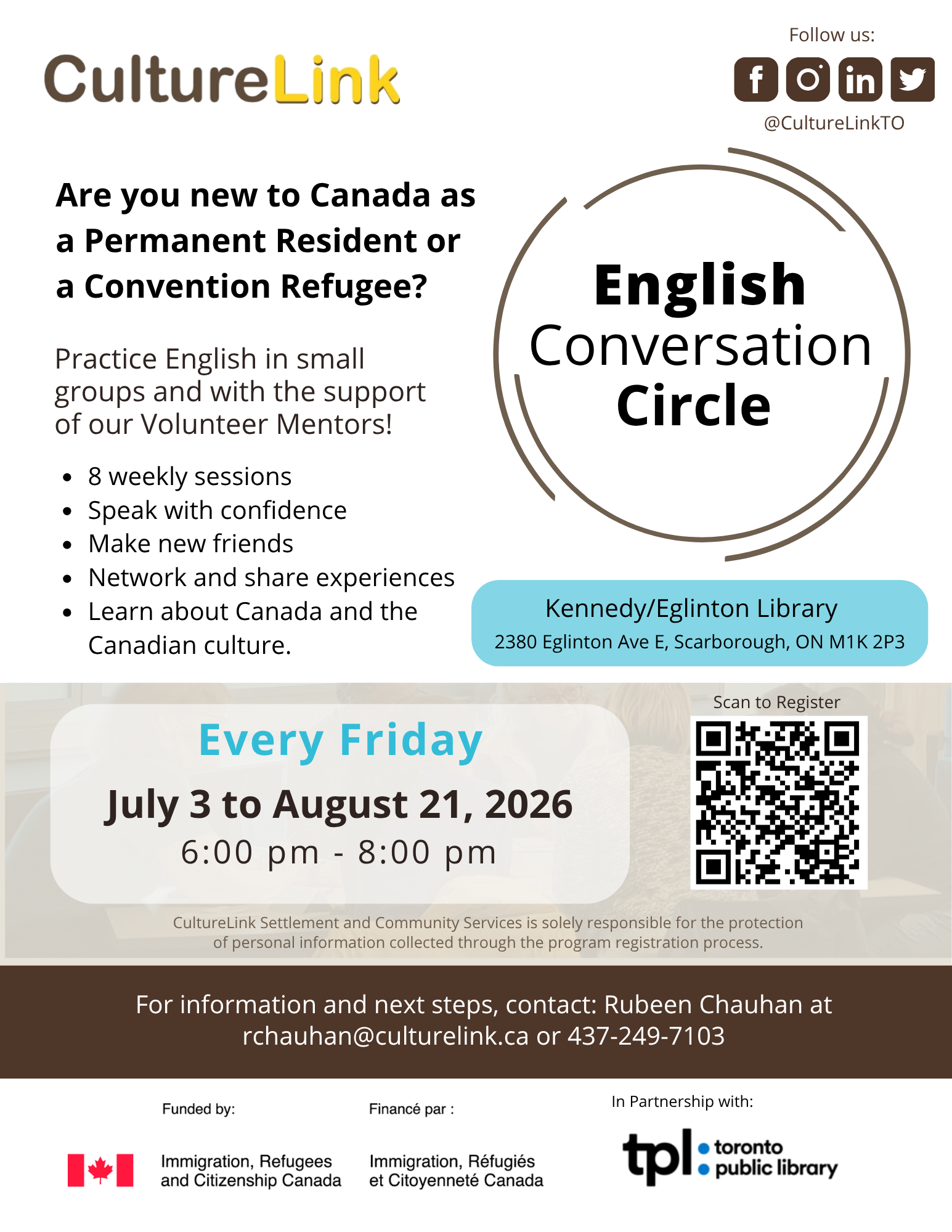 CultureLink

Follow us:

@CultureLinkTO

Are you new to Canada as a Permanent Resident or a Convention Refugee?

Practice English in small groups and with the support of our Volunteer Mentors!

• 8 weekly sessions
• Speak with confidence
• Make new friends
• Network and share experiences
• Learn about Canada and the Canadian culture.

English Conversation Circle

Kennedy/Eglinton Library
2380 Eglinton Ave E, Scarborough, ON M1K 2P3

Every Friday
July 3 to August 21, 2026
6:00 pm - 8:00 pm

Scan to Register

CultureLink Settlement and Community Services is solely responsible for the protection of personal information collected through the program registration process.

For information and next steps, contact: Rubeen Chauhan at rchauhan@culturelink.ca or 437-249-7103

Funded by:
Immigration, Refugees and Citizenship Canada

Financé par :
Immigration, Réfugiés et Citoyenneté Canada

In Partnership with:
tpl toronto public library